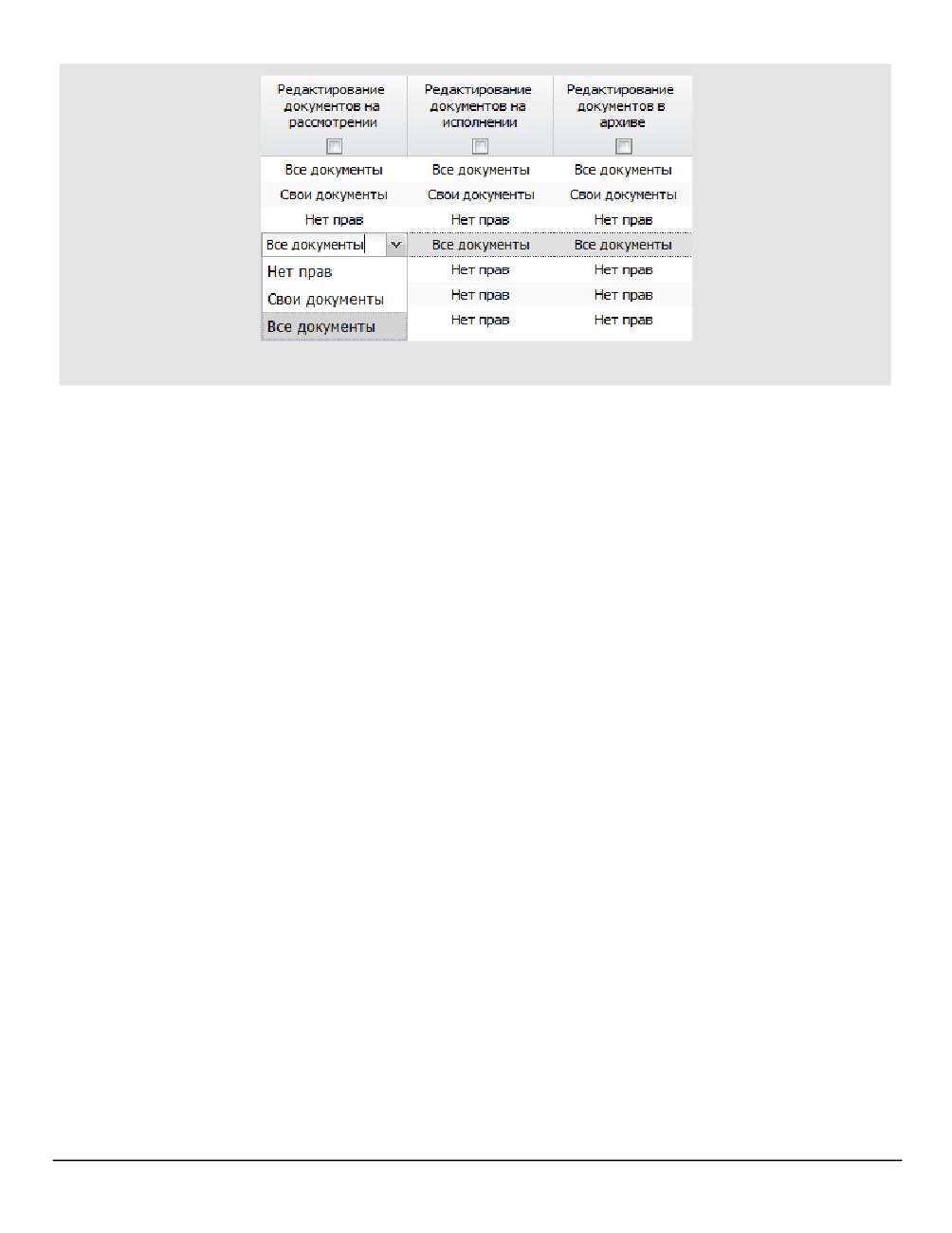 | Редактирование документов на рассмотрении | Редактирование документов на исполнении | Редактирование документов в архиве |
|---|---|---|
| Все документы | Все документы | Все документы |
| Свои документы | Свои документы | Свои документы |
| Нет прав | Нет прав | Нет прав |
| Все документы | Все документы | Все документы |
| Нет прав | Нет прав | Нет прав |
| Свои документы | Нет прав | Нет прав |
| Все документы | Нет прав | Нет прав |